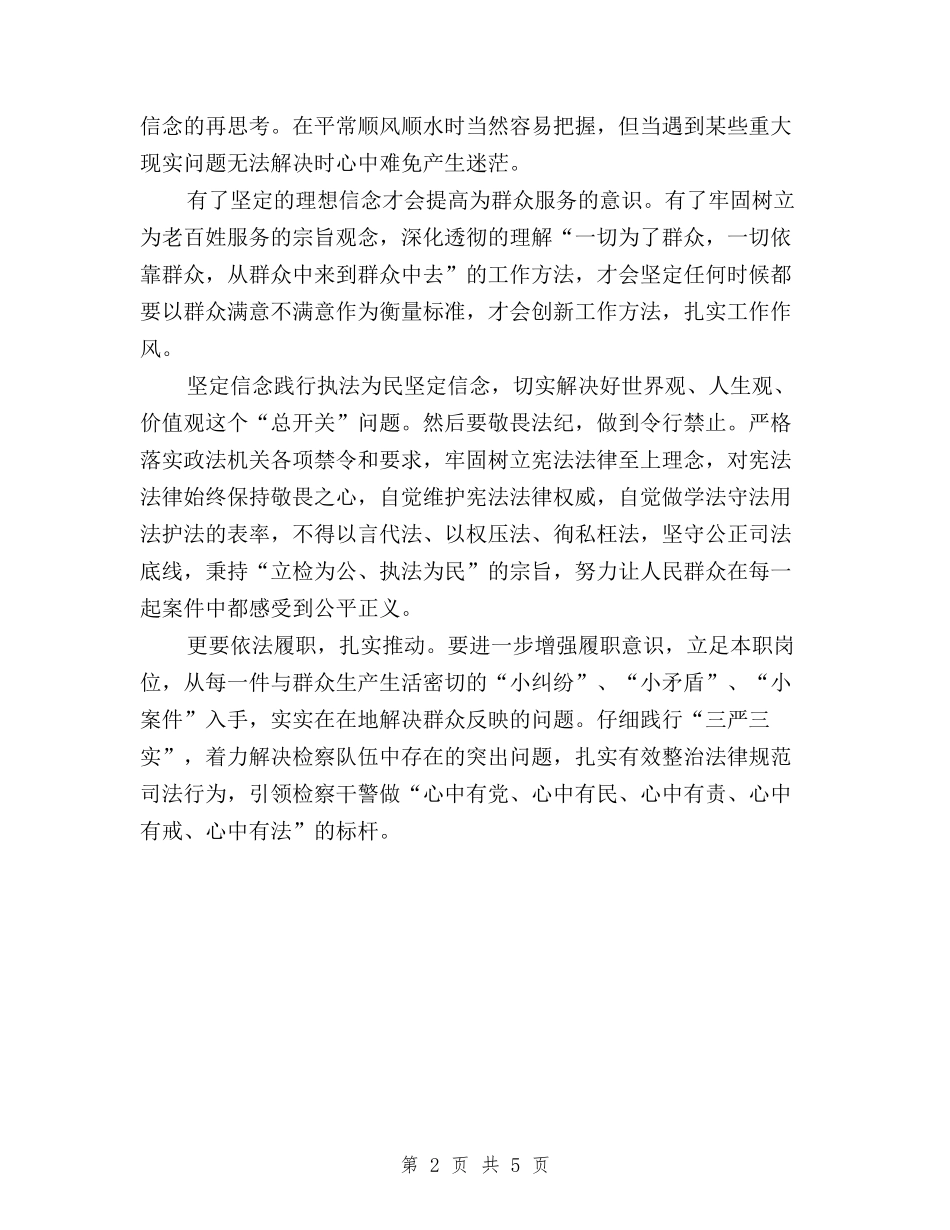 信念的再思考。在平常顺风顺水时当然容易把握，但当遇到某些重大现实问题无法解决时心中难免产生迷茫。

有了坚定的理想信念才会提高为群众服务的意识。有了牢固树立为老百姓服务的宗旨观念，深化透彻的理解“一切为了群众，一切依靠群众，从群众中来到群众中去”的工作方法，才会坚定任何时候都要以群众满意不满意作为衡量标准，才会创新工作方法，扎实工作作风。

坚定信念践行执法为民坚定信念，切实解决好世界观、人生观、价值观这个“总开关”问题。然后要敬畏法纪，做到令行禁止。严格落实政法机关各项禁令和要求，牢固树立宪法法律至上理念，对宪法法律始终保持敬畏之心，自觉维护宪法法律权威，自觉做学法守法用法护法的表率，不得以言代法、以权压法、徇私枉法，坚守公正司法底线，秉持“立检为公、执法为民”的宗旨，努力让人民群众在每一起案件中都感受到公平正义。

更要依法履职，扎实推动。要进一步增强履职意识，立足本职岗位，从每一件与群众生产生活密切的“小纠纷”、“小矛盾”、“小案件”入手，实实在在地解决群众反映的问题。仔细践行“三严三实”，着力解决检察队伍中存在的突出问题，扎实有效整治法律规范司法行为，引领检察干警做“心中有党、心中有民、心中有责、心中有戒、心中有法”的标杆。

第 2 页 共 5 页